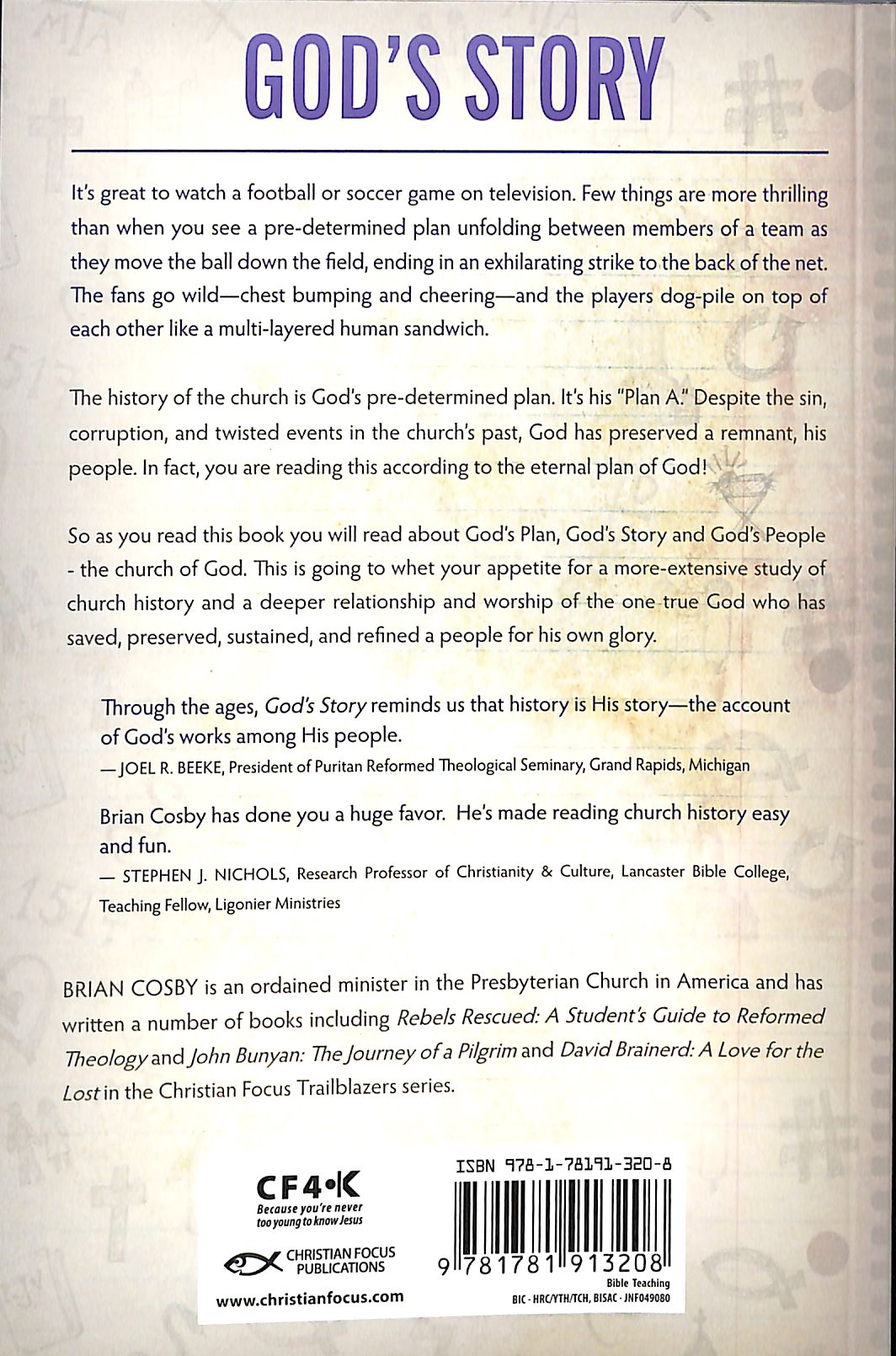 GOD'S STORY

It's great to watch a football or soccer game on television. Few things are more thrilling than when you see a pre-determined plan unfolding between members of a team as they move the ball down the field, ending in an exhilarating strike to the back of the net. The fans go wild—chest bumping and cheering—and the players dog-pile on top of each other like a multi-layered human sandwich.

The history of the church is God's pre-determined plan. It's his "Plan A." Despite the sin, corruption, and twisted events in the church's past, God has preserved a remnant, his people. In fact, you are reading this according to the eternal plan of God!

So as you read this book you will read about God's Plan, God's Story and God's People - the church of God. This is going to whet your appetite for a more-extensive study of church history and a deeper relationship and worship of the one true God who has saved, preserved, sustained, and refined a people for his own glory.

Through the ages, God's Story reminds us that history is His story—the account of God's works among His people.

— JOEL R. BEEKE, President of Puritan Reformed Theological Seminary, Grand Rapids, Michigan

Brian Cosby has done you a huge favor. He's made reading church history easy and fun.

— STEPHEN J. NICHOLS, Research Professor of Christianity & Culture, Lancaster Bible College, Teaching Fellow, Ligonier Ministries

BRIAN COSBY is an ordained minister in the Presbyterian Church in America and has written a number of books including Rebels Rescued: A Student's Guide to Reformed Theology and John Bunyan: The Journey of a Pilgrim and David Brainerd: A Love for the Lost in the Christian Focus Trailblazers series.

CF4•K
Because you're never too young to know Jesus

CHRISTIAN FOCUS PUBLICATIONS

www.christianfocus.com

ISBN 978-1-78191-320-8

9 781781 913208

Bible Teaching
BIC - HRC/YTH/TCH, BISAC - JNF049080